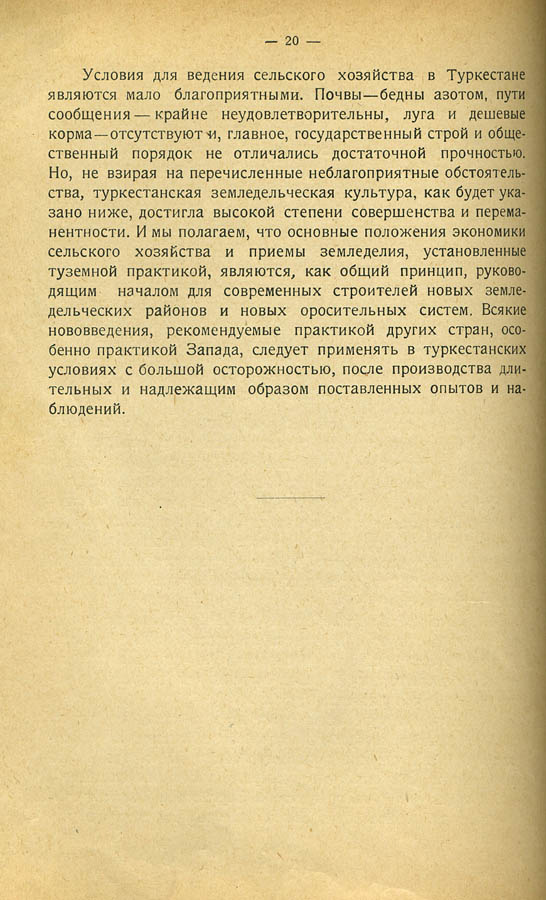 — 20 —

Условия для ведения сельского хозяйства в Туркестане являются мало благоприятными. Почвы—бедны азотом, пути сообщения — крайне неудовлетворительны, луга и дешевые корма—отсутствуют и, главное, государственный строй и общественный порядок не отличались достаточной прочностью. Но, не взирая на перечисленные неблагоприятные обстоятельства, туркестанская земледельческая культура, как будет указано ниже, достигла высокой степени совершенства и перманентности. И мы полагаем, что основные положения экономики сельского хозяйства и приемы земледелия, установленные туземной практикой, являются, как общий принцип, руководящим началом для современных строителей новых земледельческих районов и новых оросительных систем. Всякие нововведения, рекомендуемые практикой других стран, особенно практикой Запада, следует применять в туркестанских условиях с большой осторожностью, после производства длительных и надлежащим образом поставленных опытов и наблюдений.